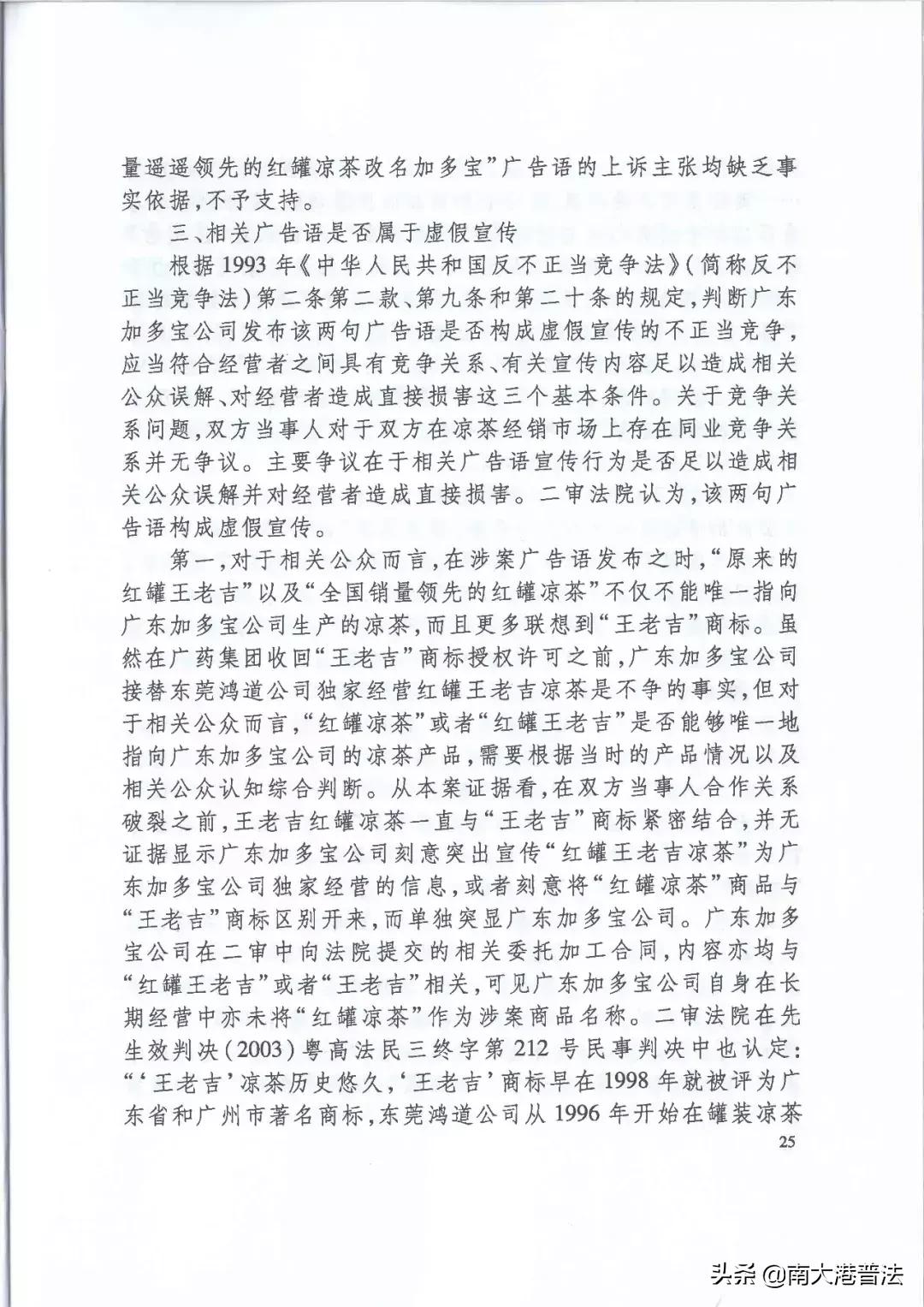 量遥遥领先的红罐凉茶改名加多宝”广告语的上诉主张均缺乏事实依据，不予支持。

三、相关广告语是否属于虚假宣传

根据1993年《中华人民共和国反不正当竞争法》（简称反不正当竞争法）第二条第二款、第九条和第二十条的规定，判断广东加多宝公司发布该两句广告语是否构成虚假宣传的不正当竞争，应当符合经营者之间具有竞争关系、有关宣传内容足以造成相关公众误解、对经营者造成直接损害这三个基本条件。关于竞争关系问题，双方当事人对于双方在凉茶经销市场上存在同业竞争关系并无争议。主要争议在于相关广告语宣传行为是否足以造成相关公众误解并对经营者造成直接损害。二审法院认为，该两句广告语构成虚假宣传。

第一，对于相关公众而言，在涉案广告语发布之时，“原来的红罐王老吉”以及“全国销量领先的红罐凉茶”不仅不能唯一指向广东加多宝公司生产的凉茶，而且更多联想到“王老吉”商标。虽然在广药集团收回“王老吉”商标授权许可之前，广东加多宝公司接替东莞鸿道公司独家经营红罐王老吉凉茶是不争的事实，但对于相关公众而言，“红罐凉茶”或者“红罐王老吉”是否能够唯一地指向广东加多宝公司的凉茶产品，需要根据当时的产品情况以及相关公众认知综合判断。从本案证据看，在双方当事人合作关系破裂之前，王老吉红罐凉茶一直与“王老吉”商标紧密结合，并无证据显示广东加多宝公司刻意突出宣传“红罐王老吉凉茶”为广东加多宝公司独家经营的信息，或者刻意将“红罐凉茶”商品与“王老吉”商标区别开来，而单独突显广东加多宝公司。广东加多宝公司在二审中向法院提交的相关委托加工合同，内容亦均与“红罐王老吉”或者“王老吉”相关，可见广东加多宝公司自身在长期经营中亦未将“红罐凉茶”作为涉案商品名称。二审法院在先生效判决（2003）粤高法民三终字第212号民事判决中也认定：“‘王老吉’凉茶历史悠久，‘王老吉’商标早在1998年就被评为广东省和广州市著名商标，东莞鸿道公司从1996年开始在罐装凉茶

25

头条 @南大港普法